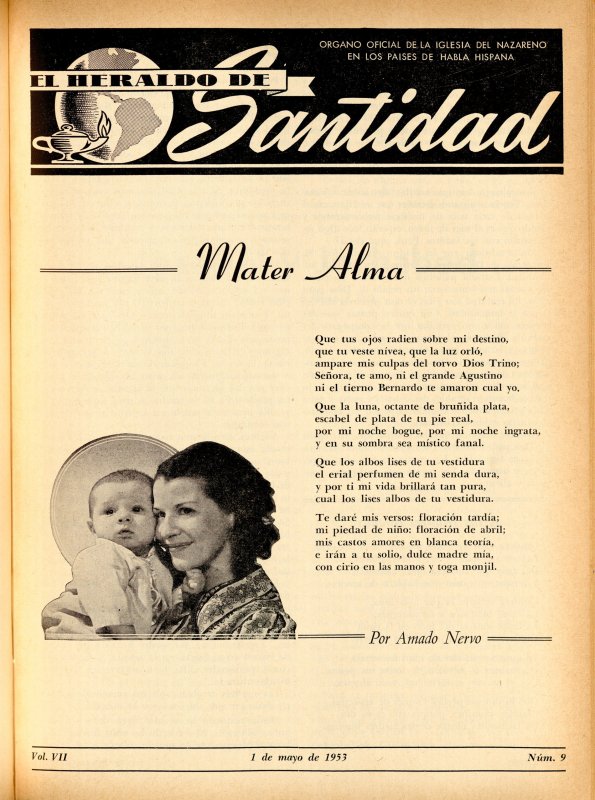 ORGANO OFICIAL DE LA IGLESIA DEL NAZARENO EN LOS PAISES DE HABLA HISPANA

EL HERALDO DE Santidad

Mater Alma

Que tus ojos radien sobre mi destino,
que tu veste nívea, que la luz orló,
ampare mis culpas del torvo Dios Trino;
Señora, te amo, ni el grande Agustino
ni el tierno Bernardo te amaron cual yo.

Que la luna, octante de bruñida plata,
escabel de plata de tu pie real,
por mi noche bogue, por mi noche ingrata,
y en su sombra sea místico fanal.

Que los albos lises de tu vestidura
el erial perfumen de mi senda dura,
y por ti mi vida brillará tan pura,
cual los lises albos de tu vestidura.

Te daré mis versos: floración tardía;
mi piedad de niño: floración de abril;
mis castos amores en blanca teoría,
e irán a tu solio, dulce madre mía,
con cirio en las manos y toga monjil.

Por Amado Nervo

Vol. VII 1 de mayo de 1953 Núm. 9